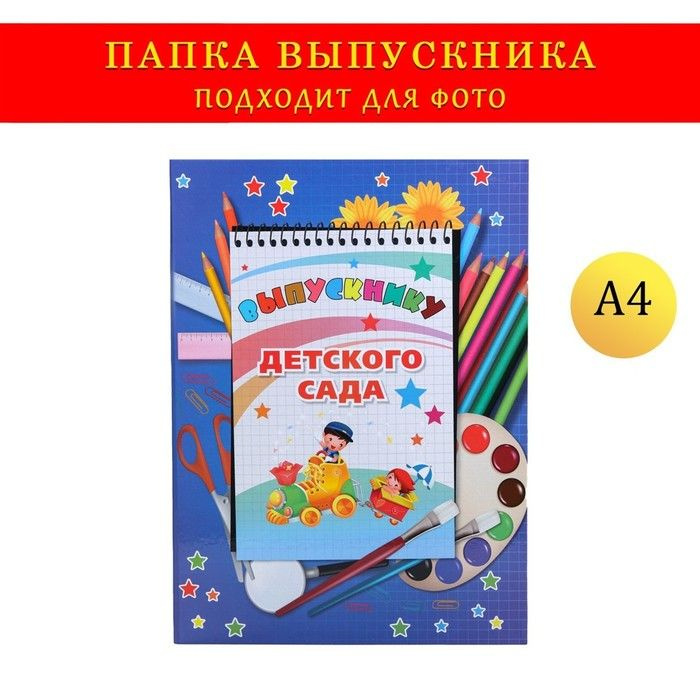 ПАПКА ВЫПУСКНИКА
ПОДХОДИТ ДЛЯ ФОТО

А4

ВЫПУСКНИКУ
ДЕТСКОГО САДА